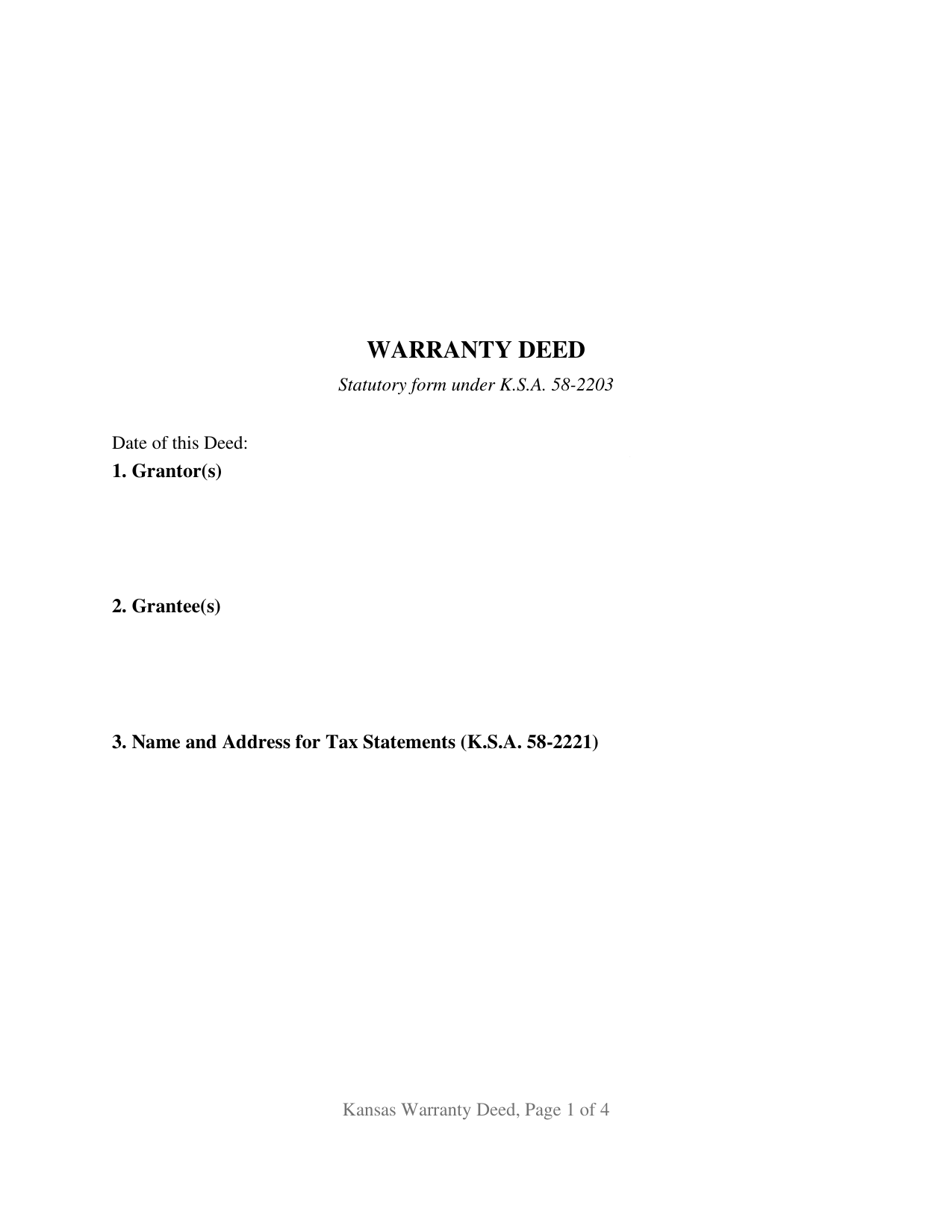 WARRANTY DEED

Statutory form under K.S.A. 58-2203

Date of this Deed:

1. Grantor(s)

2. Grantee(s)

3. Name and Address for Tax Statements (K.S.A. 58-2221)

Kansas Warranty Deed, Page 1 of 4